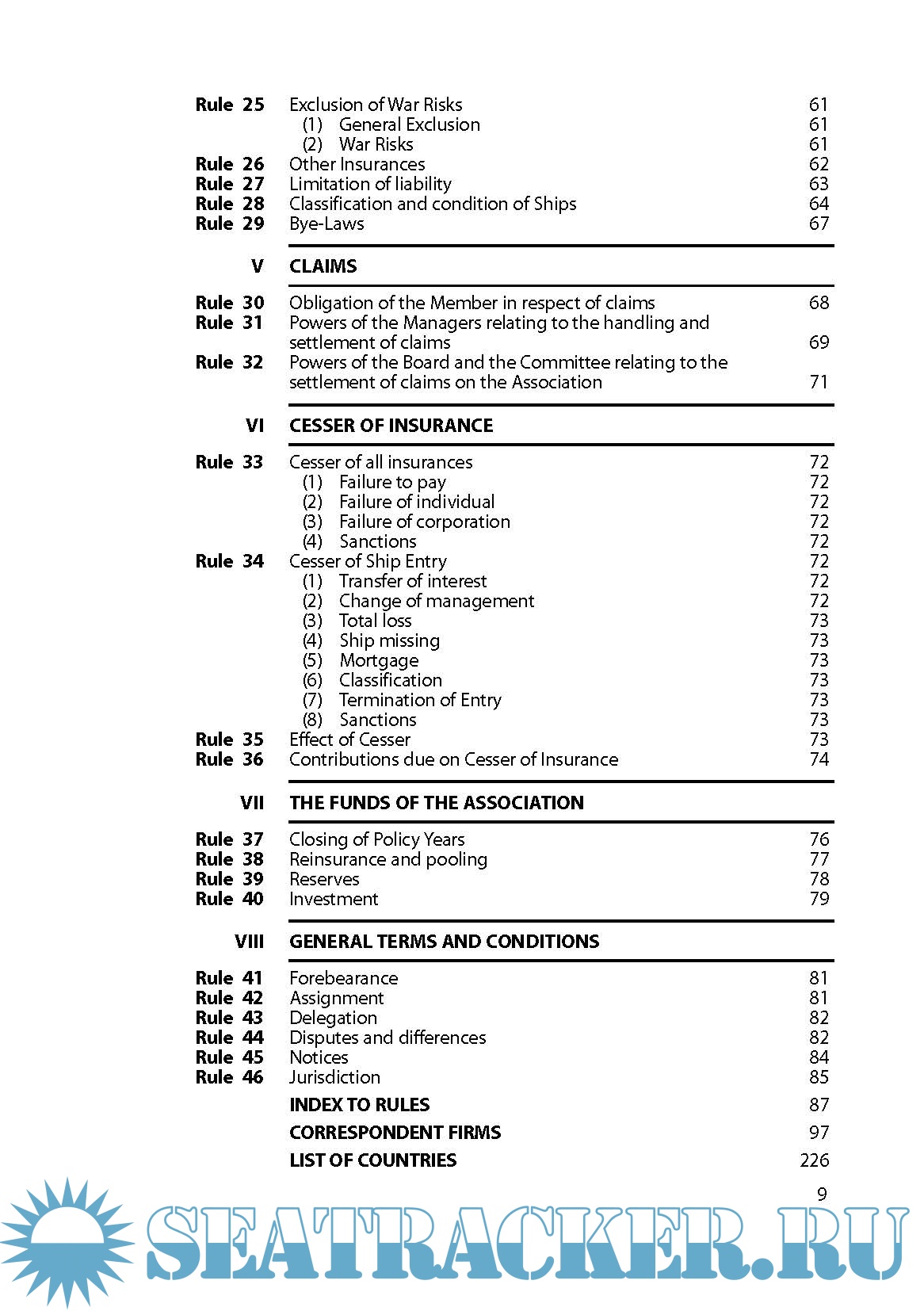 Rule 25 Exclusion of War Risks 61
(1) General Exclusion 61
(2) War Risks 61
Rule 26 Other Insurances 62
Rule 27 Limitation of liability 63
Rule 28 Classification and condition of Ships 64
Rule 29 Bye-Laws 67

V CLAIMS

Rule 30 Obligation of the Member in respect of claims 68
Rule 31 Powers of the Managers relating to the handling and settlement of claims 69
Rule 32 Powers of the Board and the Committee relating to the settlement of claims on the Association 71

VI CESSER OF INSURANCE

Rule 33 Cesser of all insurances 72
(1) Failure to pay 72
(2) Failure of individual 72
(3) Failure of corporation 72
(4) Sanctions 72
Rule 34 Cesser of Ship Entry 72
(1) Transfer of interest 72
(2) Change of management 72
(3) Total loss 73
(4) Ship missing 73
(5) Mortgage 73
(6) Classification 73
(7) Termination of Entry 73
(8) Sanctions 73
Rule 35 Effect of Cesser 73
Rule 36 Contributions due on Cesser of Insurance 74

VII THE FUNDS OF THE ASSOCIATION

Rule 37 Closing of Policy Years 76
Rule 38 Reinsurance and pooling 77
Rule 39 Reserves 78
Rule 40 Investment 79

VIII GENERAL TERMS AND CONDITIONS

Rule 41 Forebearance 81
Rule 42 Assignment 81
Rule 43 Delegation 82
Rule 44 Disputes and differences 82
Rule 45 Notices 84
Rule 46 Jurisdiction 85
INDEX TO RULES 87
CORRESPONDENT FIRMS 97
LIST OF COUNTRIES 226

9

SEATRACKER.RU